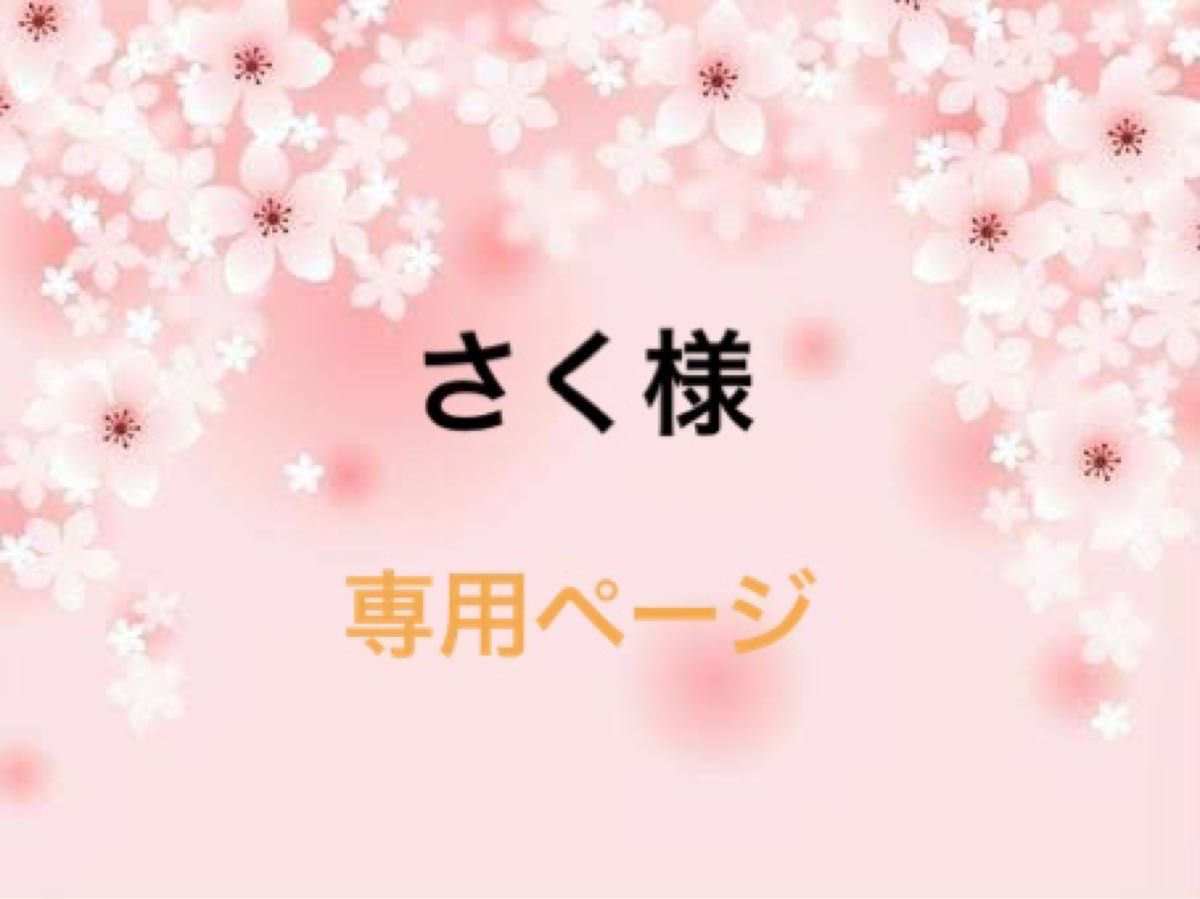 さく様

専用ページ